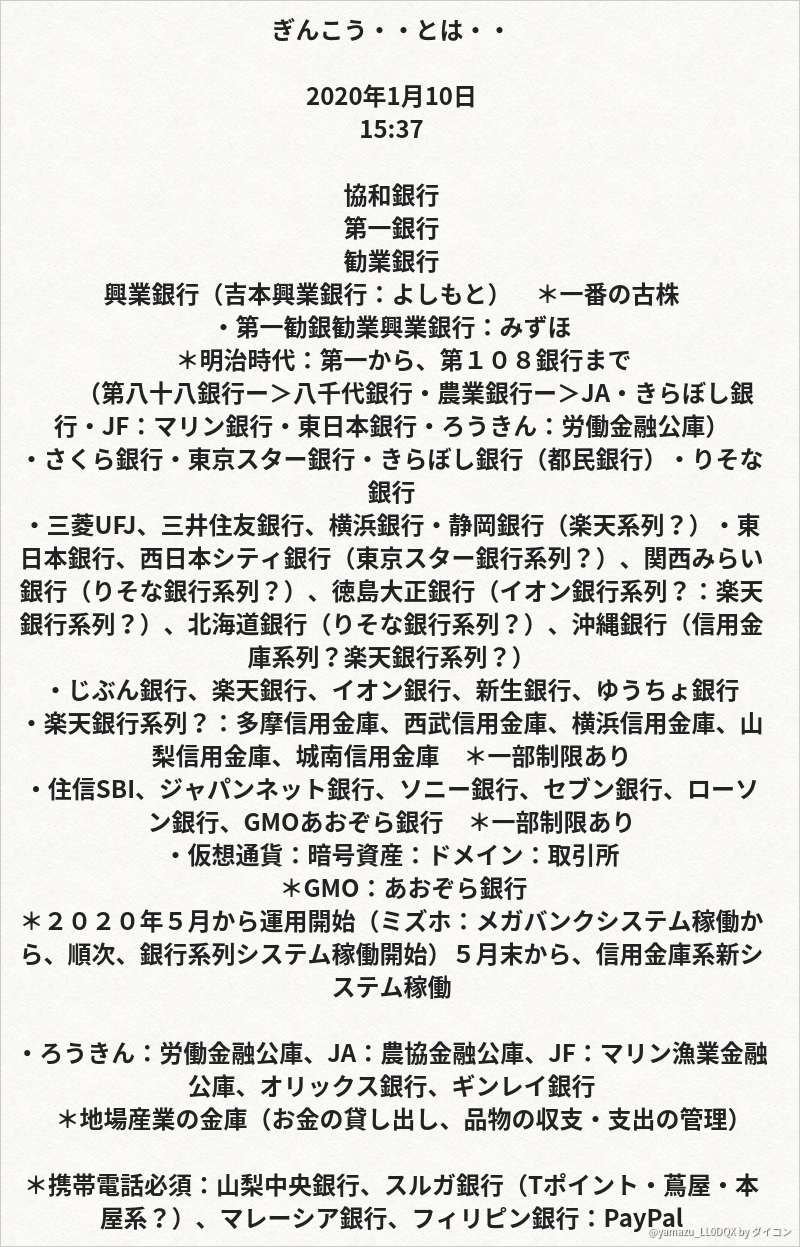 ぎんこう・・とは・・

2020年1月10日
15:37

協和銀行
第一銀行
勧業銀行
興業銀行（吉本興業銀行：よしもと）　＊一番の古株
・第一勧銀勧業興業銀行：みずほ
＊明治時代：第一から、第１０８銀行まで
（第八十八銀行ー＞八千代銀行・農業銀行ー＞JA・きらぼし銀行・JF：マリン銀行・東日本銀行・ろうきん：労働金融公庫）
・さくら銀行・東京スター銀行・きらぼし銀行（都民銀行）・りそな銀行
・三菱UFJ、三井住友銀行、横浜銀行・静岡銀行（楽天系列？）・東日本銀行、西日本シティ銀行（東京スター銀行系列？）、関西みらい銀行（りそな銀行系列？）、徳島大正銀行（イオン銀行系列？：楽天銀行系列？）、北海道銀行（りそな銀行系列？）、沖縄銀行（信用金庫系列？楽天銀行系列？）
・じぶん銀行、楽天銀行、イオン銀行、新生銀行、ゆうちょ銀行
・楽天銀行系列？：多摩信用金庫、西武信用金庫、横浜信用金庫、山梨信用金庫、城南信用金庫　＊一部制限あり
・住信SBI、ジャパンネット銀行、ソニー銀行、セブン銀行、ローソン銀行、GMOあおぞら銀行　＊一部制限あり
・仮想通貨：暗号資産：ドメイン：取引所
＊GMO：あおぞら銀行
＊２０２０年５月から運用開始（ミズホ：メガバンクシステム稼働から、順次、銀行系列システム稼働開始）５月末から、信用金庫系新システム稼働

・ろうきん：労働金融公庫、JA：農協金融公庫、JF：マリン漁業金融公庫、オリックス銀行、ギンレイ銀行
＊地場産業の金庫（お金の貸し出し、品物の収支・支出の管理）

＊携帯電話必須：山梨中央銀行、スルガ銀行（Tポイント・蔦屋・本屋系？）、マレーシア銀行、フィリピン銀行：PayPal

@yamazu_LL0DQX by ダイコン